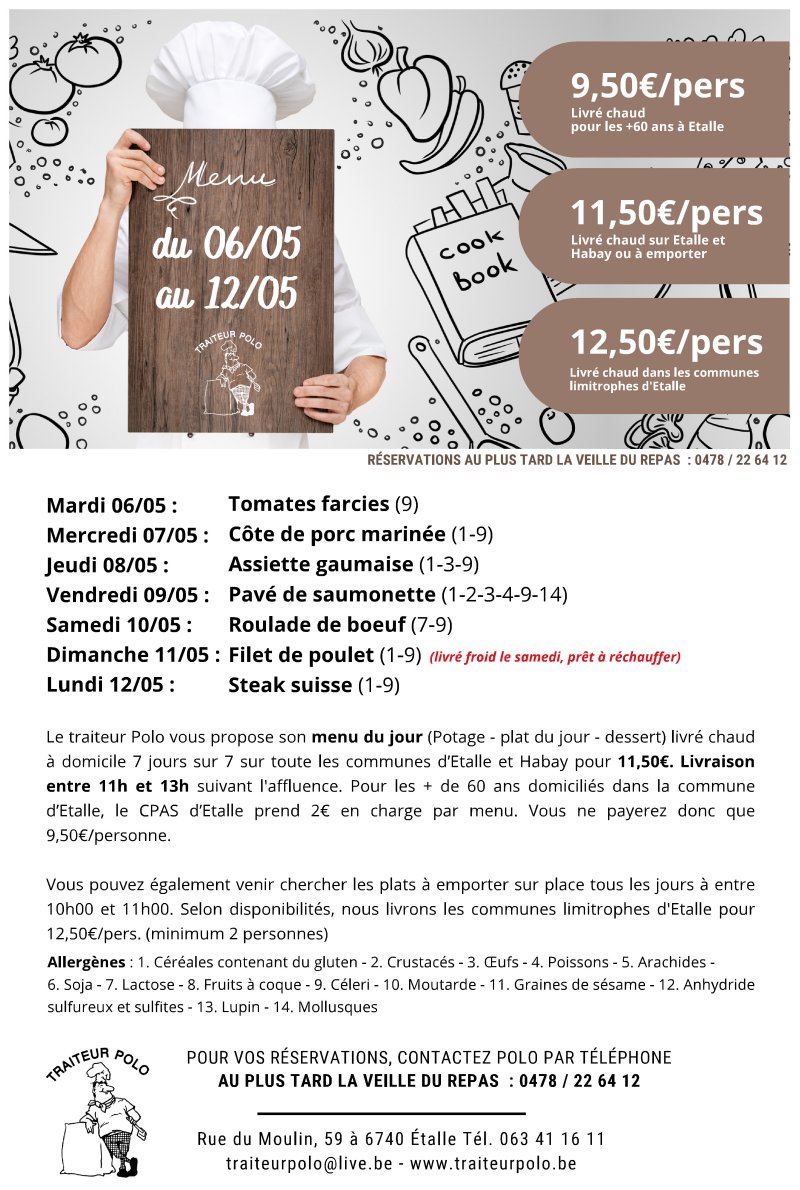 Menu
du 06/05
au 12/05

TRAITEUR POLO

cook book

9,50€/pers
Livré chaud pour les +60 ans à Etalle

11,50€/pers
Livré chaud sur Etalle et Habay ou à emporter

12,50€/pers
Livré chaud dans les communes limitrophes d'Etalle

RÉSERVATIONS AU PLUS TARD LA VEILLE DU REPAS : 0478 / 22 64 12

Mardi 06/05 : Tomates farcies (9)
Mercredi 07/05 : Côte de porc marinée (1-9)
Jeudi 08/05 : Assiette gaumaise (1-3-9)
Vendredi 09/05 : Pavé de saumonette (1-2-3-4-9-14)
Samedi 10/05 : Roulade de boeuf (7-9)
Dimanche 11/05 : Filet de poulet (1-9) (livré froid le samedi, prêt à réchauffer)
Lundi 12/05 : Steak suisse (1-9)

Le traiteur Polo vous propose son menu du jour (Potage - plat du jour - dessert) livré chaud à domicile 7 jours sur 7 sur toute les communes d'Etalle et Habay pour 11,50€. Livraison entre 11h et 13h suivant l'affluence. Pour les + de 60 ans domiciliés dans la commune d'Etalle, le CPAS d'Etalle prend 2€ en charge par menu. Vous ne payerez donc que 9,50€/personne.

Vous pouvez également venir chercher les plats à emporter sur place tous les jours à entre 10h00 et 11h00. Selon disponibilités, nous livrons les communes limitrophes d'Etalle pour 12,50€/pers. (minimum 2 personnes)

Allergènes : 1. Céréales contenant du gluten - 2. Crustacés - 3. Œufs - 4. Poissons - 5. Arachides - 6. Soja - 7. Lactose - 8. Fruits à coque - 9. Céleri - 10. Moutarde - 11. Graines de sésame - 12. Anhydride sulfureux et sulfites - 13. Lupin - 14. Mollusques

TRAITEUR POLO

POUR VOS RÉSERVATIONS, CONTACTEZ POLO PAR TÉLÉPHONE
AU PLUS TARD LA VEILLE DU REPAS : 0478 / 22 64 12

Rue du Moulin, 59 à 6740 Étalle Tél. 063 41 16 11
traiteurpolo@live.be - www.traiteurpolo.be